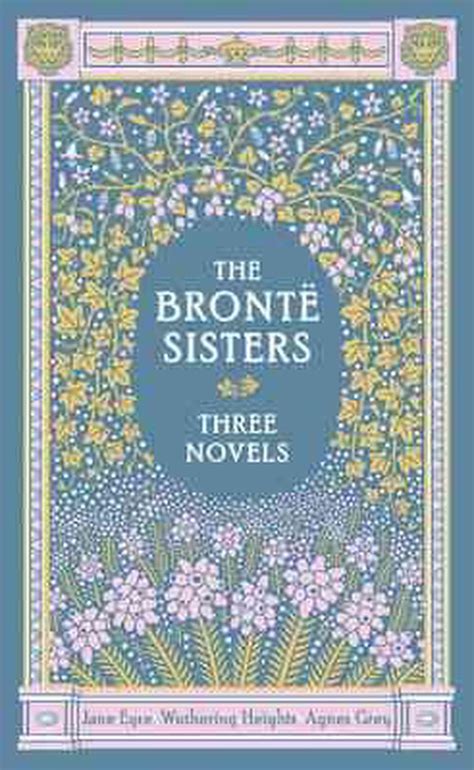 THE BRONTË SISTERS

THREE NOVELS

Jane Eyre Wuthering Heights Agnes Grey